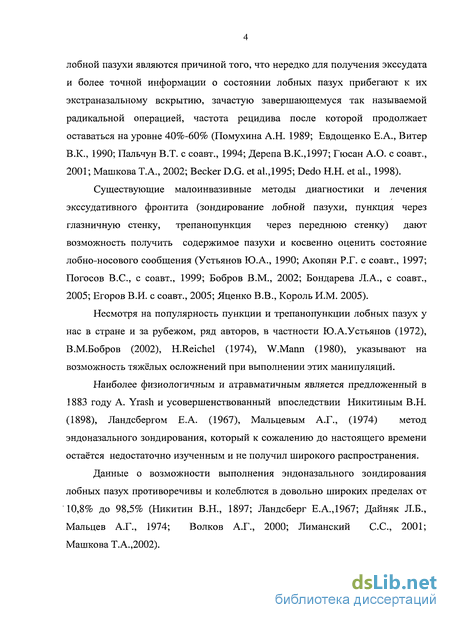 4

лобной пазухи являются причиной того, что нередко для получения экссудата и более точной информации о состоянии лобных пазух прибегают к их экстраназальному вскрытию, зачастую завершающемуся так называемой радикальной операцией, частота рецидива после которой продолжает оставаться на уровне 40%-60% (Помухина А.Н. 1989; Евдощенко Е.А., Витер В.К., 1990; Пальчун В.Т. с соавт., 1994; Дерепа В.К.,1997; Гюсан А.О. с соавт., 2001; Машкова Т.А., 2002; Becker D.G. et al.,1995; Dedo H.H. et al., 1998).

Существующие малоинвазивные методы диагностики и лечения экссудативного фронтита (зондирование лобной пазухи, пункция через глазничную стенку, трепанопункция через переднюю стенку) дают возможность получить содержимое пазухи и косвенно оценить состояние лобно-носового сообщения (Устьянов Ю.А., 1990; Акопян Р.Г. с соавт., 1997; Погосов В.С., с соавт., 1999; Бобров В.М., 2002; Бондарева Л.А., с соавт., 2005; Егоров В.И. с соавт., 2005; Яценко В.В., Король И.М. 2005).

Несмотря на популярность пункции и трепанопункции лобных пазух у нас в стране и за рубежом, ряд авторов, в частности Ю.А.Устьянов (1972), В.М.Бобров (2002), H.Reichel (1974), W.Mann (1980), указывают на возможность тяжёлых осложнений при выполнении этих манипуляций.

Наиболее физиологичным и атравматичным является предложенный в 1883 году A. Yrash и усовершенствованный впоследствии Никитиным В.Н. (1898), Ландсбергом Е.А. (1967), Мальцевым А.Г., (1974) метод эндоназального зондирования, который к сожалению до настоящего времени остаётся недостаточно изученным и не получил широкого распространения.

Данные о возможности выполнения эндоназального зондирования лобных пазух противоречивы и колеблются в довольно широких пределах от 10,8% до 98,5% (Никитин В.Н., 1897; Ландсберг Е.А.,1967; Дайняк Л.Б., Мальцев А.Г., 1974; Волков А.Г., 2000; Лиманский С.С., 2001; Машкова Т.А.,2002).

dsLib.net
библиотека диссертаций